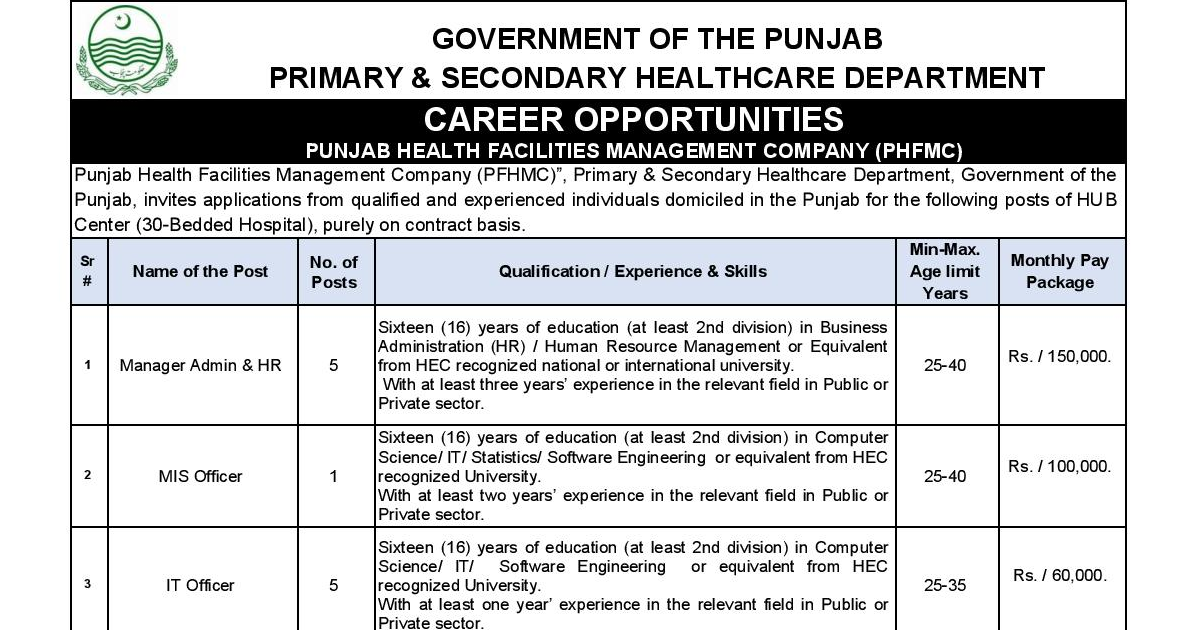 GOVERNMENT OF THE PUNJAB
PRIMARY & SECONDARY HEALTHCARE DEPARTMENT

CAREER OPPORTUNITIES

PUNJAB HEALTH FACILITIES MANAGEMENT COMPANY (PHFMC)

Punjab Health Facilities Management Company (PFHMC)", Primary & Secondary Healthcare Department, Government of the Punjab, invites applications from qualified and experienced individuals domiciled in the Punjab for the following posts of HUB Center (30-Bedded Hospital), purely on contract basis.

| Sr # | Name of the Post | No. of Posts | Qualification / Experience & Skills | Min-Max. Age limit Years | Monthly Pay Package |
|---|---|---|---|---|---|
| 1 | Manager Admin & HR | 5 | Sixteen (16) years of education (at least 2nd division) in Business Administration (HR) / Human Resource Management or Equivalent from HEC recognized national or international university. With at least three years' experience in the relevant field in Public or Private sector. | 25-40 | Rs. / 150,000. |
| 2 | MIS Officer | 1 | Sixteen (16) years of education (at least 2nd division) in Computer Science/ IT/ Statistics/ Software Engineering or equivalent from HEC recognized University. With at least two years' experience in the relevant field in Public or Private sector. | 25-40 | Rs. / 100,000. |
| 3 | IT Officer | 5 | Sixteen (16) years of education (at least 2nd division) in Computer Science/ IT/ Software Engineering or equivalent from HEC recognized University. With at least one year' experience in the relevant field in Public or Private sector. | 25-35 | Rs. / 60,000. |